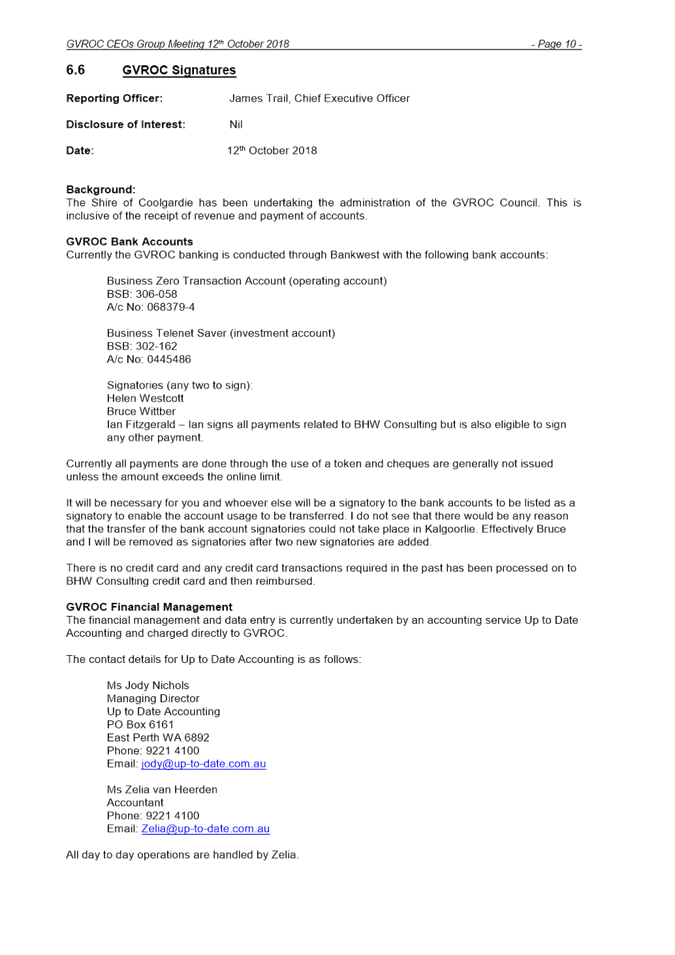 GVROC CEOs Group Meeting 12th October 2018 - Page 10 -

6.6 GVROC Signatures

Reporting Officer: James Trail, Chief Executive Officer

Disclosure of Interest: Nil

Date: 12th October 2018

Background:
The Shire of Coolgardie has been undertaking the administration of the GVROC Council. This is inclusive of the receipt of revenue and payment of accounts.

GVROC Bank Accounts
Currently the GVROC banking is conducted through Bankwest with the following bank accounts:

Business Zero Transaction Account (operating account)
BSB: 306-058
A/c No: 068379-4

Business Telenet Saver (investment account)
BSB: 302-162
A/c No: 0445486

Signatories (any two to sign):
Helen Westcott
Bruce Wittber
Ian Fitzgerald – Ian signs all payments related to BHW Consulting but is also eligible to sign any other payment.

Currently all payments are done through the use of a token and cheques are generally not issued unless the amount exceeds the online limit.

It will be necessary for you and whoever else will be a signatory to the bank accounts to be listed as a signatory to enable the account usage to be transferred. I do not see that there would be any reason that the transfer of the bank account signatories could not take place in Kalgoorlie. Effectively Bruce and I will be removed as signatories after two new signatories are added.

There is no credit card and any credit card transactions required in the past has been processed on to BHW Consulting credit card and then reimbursed.

GVROC Financial Management
The financial management and data entry is currently undertaken by an accounting service Up to Date Accounting and charged directly to GVROC.

The contact details for Up to Date Accounting is as follows:

Ms Jody Nichols
Managing Director
Up to Date Accounting
PO Box 6161
East Perth WA 6892
Phone: 9221 4100
Email: jody@up-to-date.com.au

Ms Zelia van Heerden
Accountant
Phone: 9221 4100
Email: Zelia@up-to-date.com.au

All day to day operations are handled by Zelia.